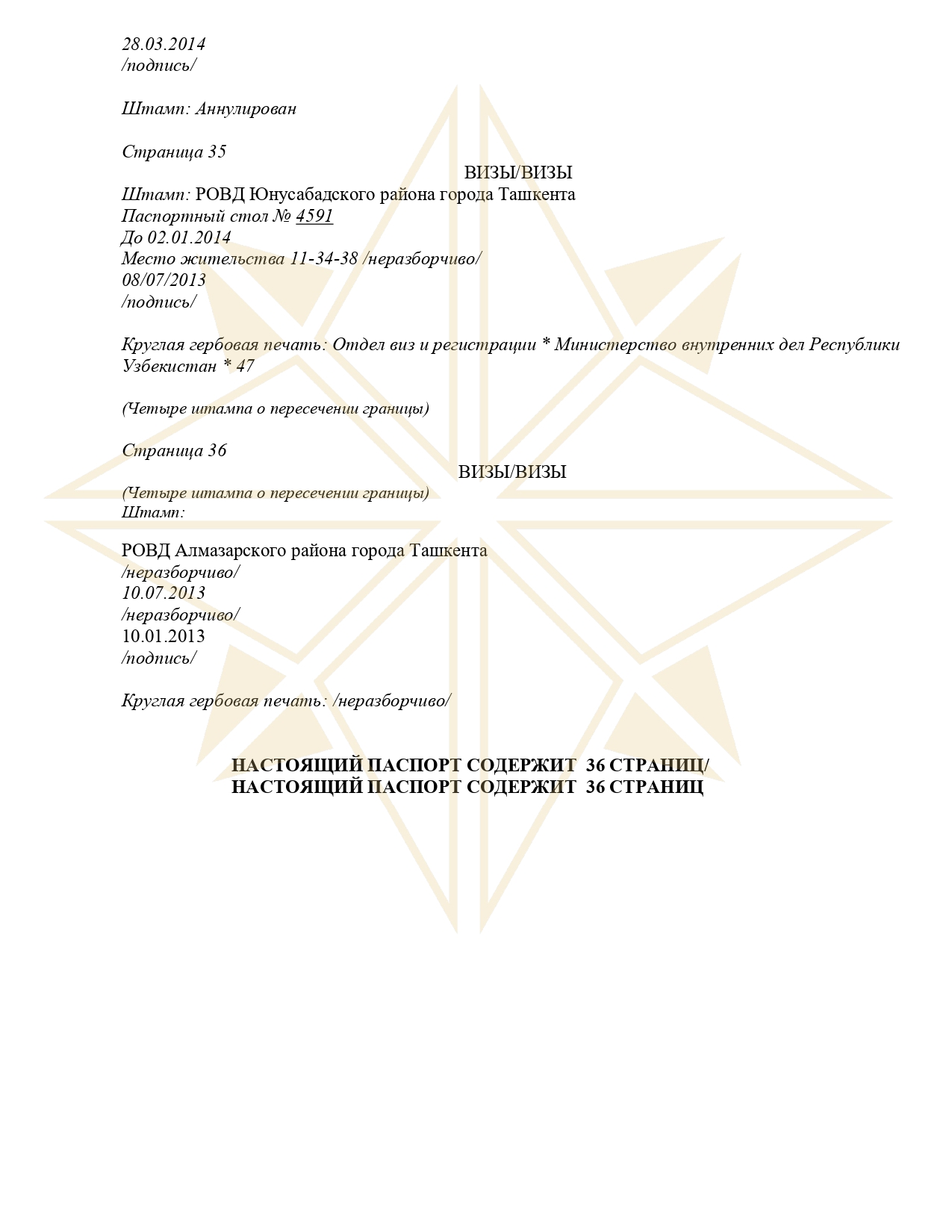 28.03.2014
/подпись/

Штамп: Аннулирован

Страница 35

ВИЗЫ/ВИЗЫ

Штамп: РОВД Юнусабадского района города Ташкента
Паспортный стол № 4591
До 02.01.2014
Место жительства 11-34-38 /неразборчиво/
08/07/2013
/подпись/

Круглая гербовая печать: Отдел виз и регистрации * Министерство внутренних дел Республики Узбекистан * 47

(Четыре штампа о пересечении границы)

Страница 36

ВИЗЫ/ВИЗЫ

(Четыре штампа о пересечении границы)
Штамп:

РОВД Алмазарского района города Ташкента
/неразборчиво/
10.07.2013
/неразборчиво/
10.01.2013
/подпись/

Круглая гербовая печать: /неразборчиво/

НАСТОЯЩИЙ ПАСПОРТ СОДЕРЖИТ 36 СТРАНИЦ/
НАСТОЯЩИЙ ПАСПОРТ СОДЕРЖИТ 36 СТРАНИЦ